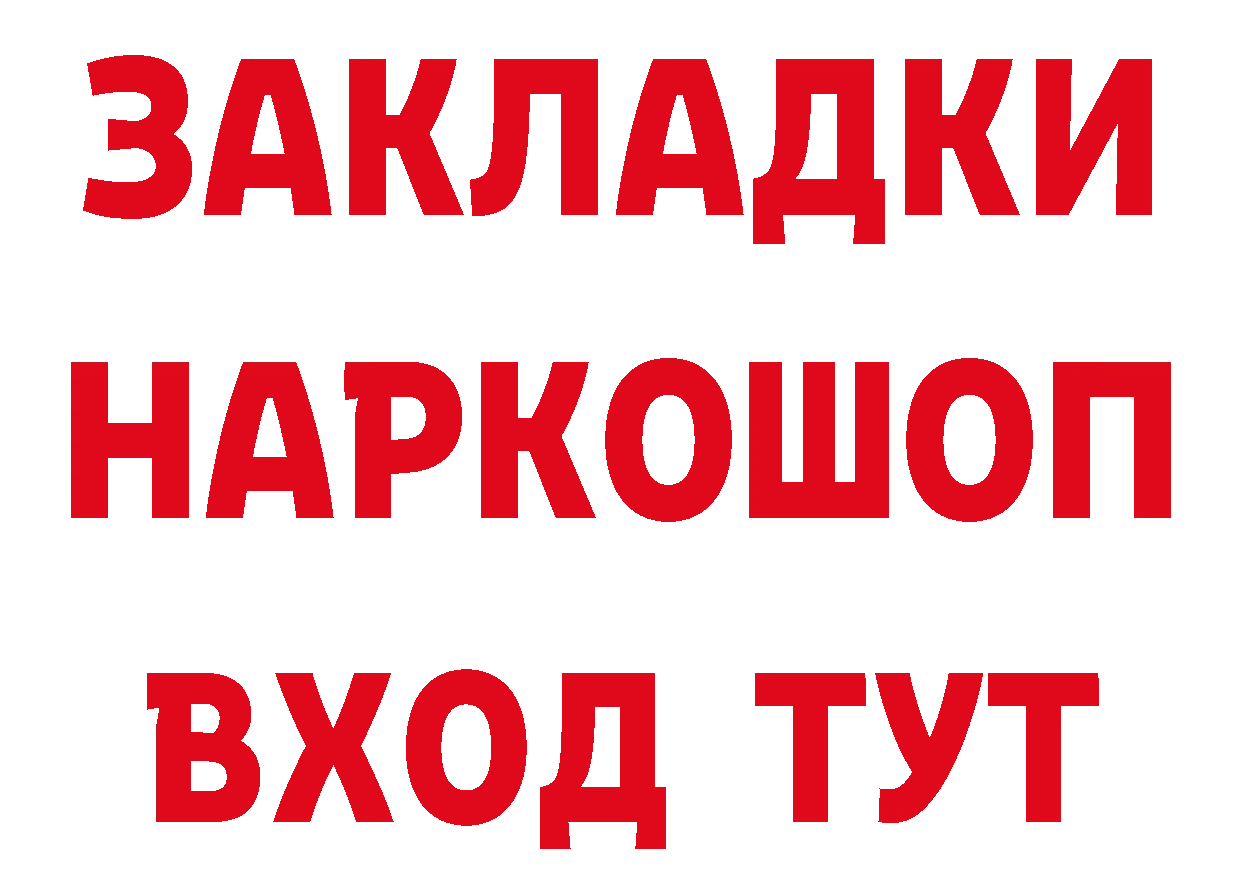 ЗАКЛАДКИ
НАРКОШОП
ВХОД ТУТ